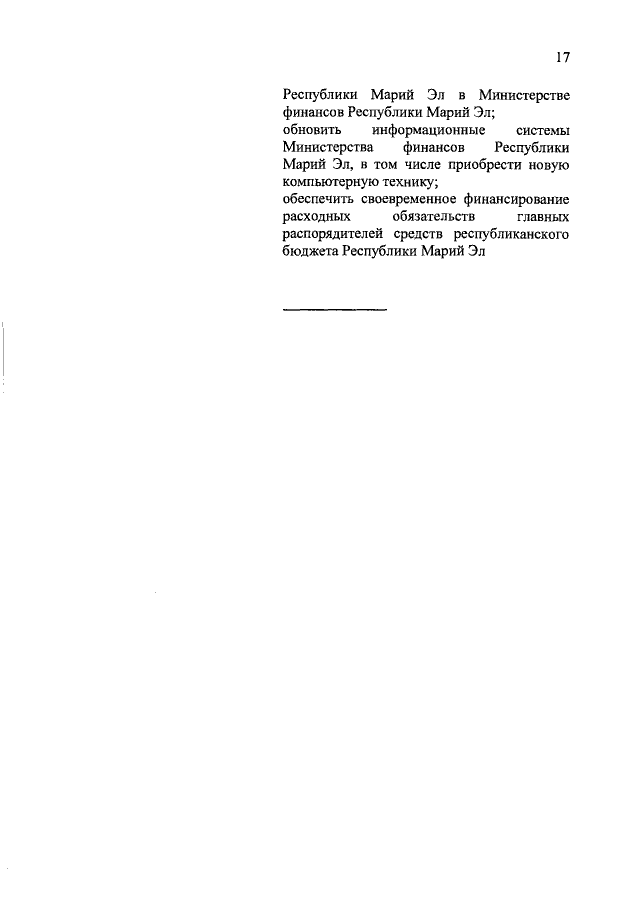 17

Республики Марий Эл в Министерстве финансов Республики Марий Эл;

обновить информационные системы Министерства финансов Республики Марий Эл, в том числе приобрести новую компьютерную технику;

обеспечить своевременное финансирование расходных обязательств главных распорядителей средств республиканского бюджета Республики Марий Эл